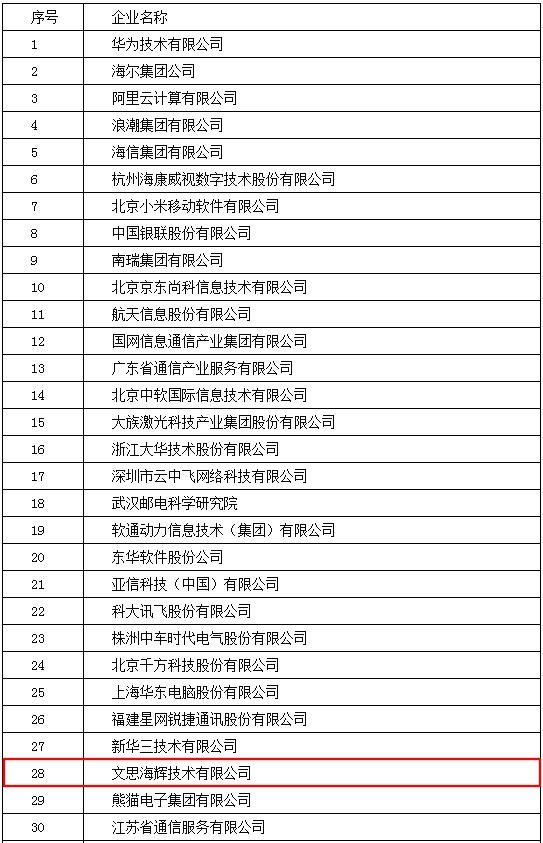 | 序号 | 企业名称 |
|---|---|
| 1 | 华为技术有限公司 |
| 2 | 海尔集团公司 |
| 3 | 阿里云计算有限公司 |
| 4 | 浪潮集团有限公司 |
| 5 | 海信集团有限公司 |
| 6 | 杭州海康威视数字技术股份有限公司 |
| 7 | 北京小米移动软件有限公司 |
| 8 | 中国银联股份有限公司 |
| 9 | 南瑞集团有限公司 |
| 10 | 北京京东尚科信息技术有限公司 |
| 11 | 航天信息股份有限公司 |
| 12 | 国网信息通信产业集团有限公司 |
| 13 | 广东省通信产业服务有限公司 |
| 14 | 北京中软国际信息技术有限公司 |
| 15 | 大族激光科技产业集团股份有限公司 |
| 16 | 浙江大华技术股份有限公司 |
| 17 | 深圳市云中飞网络科技有限公司 |
| 18 | 武汉邮电科学研究院 |
| 19 | 软通动力信息技术（集团）有限公司 |
| 20 | 东华软件股份公司 |
| 21 | 亚信科技（中国）有限公司 |
| 22 | 科大讯飞股份有限公司 |
| 23 | 株洲中车时代电气股份有限公司 |
| 24 | 北京千方科技股份有限公司 |
| 25 | 上海华东电脑股份有限公司 |
| 26 | 福建星网锐捷通讯股份有限公司 |
| 27 | 新华三技术有限公司 |
| 28 | 文思海辉技术有限公司 |
| 29 | 熊猫电子集团有限公司 |
| 30 | 江苏省通信服务有限公司 |